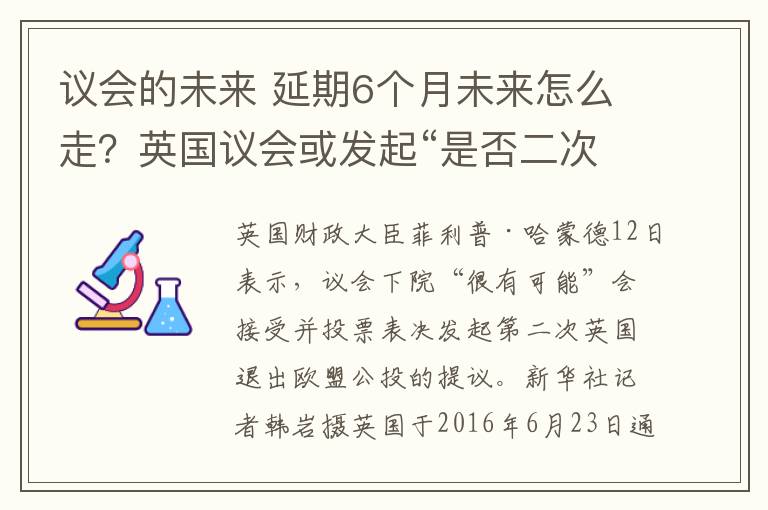 议会的未来 延期6个月未来怎么走？英国议会或发起“是否二次

英国财政大臣菲利普·哈蒙德12日表示，议会下院“很有可能”会接受并投票表决发起第二次英国退出欧盟公投的提议。新华社记者韩岩摄英国于2016年6月23日通